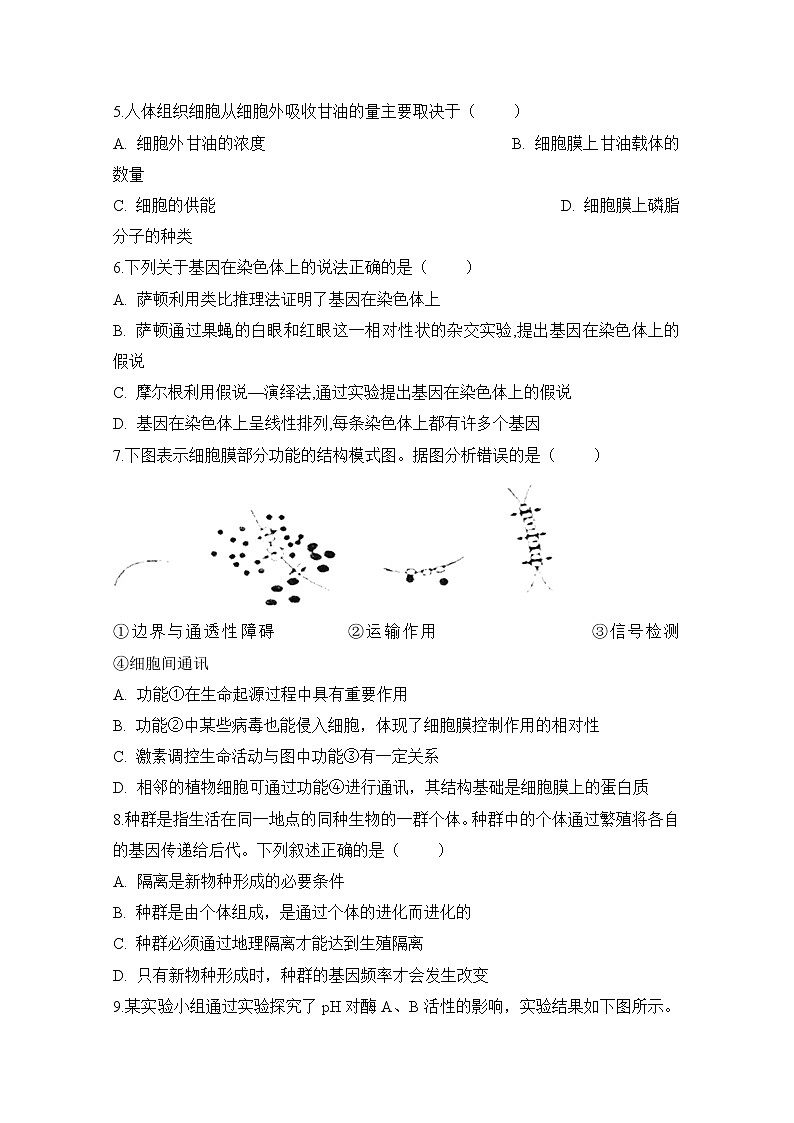 5.人体组织细胞从细胞外吸收甘油的量主要取决于（　　）

A. 细胞外甘油的浓度　　B. 细胞膜上甘油载体的数量

C. 细胞的供能　　D. 细胞膜上磷脂分子的种类

6.下列关于基因在染色体上的说法正确的是（　　）

A. 萨顿利用类比推理法证明了基因在染色体上

B. 萨顿通过果蝇的白眼和红眼这一相对性状的杂交实验,提出基因在染色体上的假说

C. 摩尔根利用假说—演绎法,通过实验提出基因在染色体上的假说

D. 基因在染色体上呈线性排列,每条染色体上都有许多个基因

7.下图表示细胞膜部分功能的结构模式图。据图分析错误的是（　　）

①边界与通透性障碍　　②运输作用　　③信号检测　　④细胞间通讯

A. 功能①在生命起源过程中具有重要作用

B. 功能②中某些病毒也能侵入细胞，体现了细胞膜控制作用的相对性

C. 激素调控生命活动与图中功能③有一定关系

D. 相邻的植物细胞可通过功能④进行通讯，其结构基础是细胞膜上的蛋白质

8.种群是指生活在同一地点的同种生物的一群个体。种群中的个体通过繁殖将各自的基因传递给后代。下列叙述正确的是（　　）

A. 隔离是新物种形成的必要条件

B. 种群是由个体组成，是通过个体的进化而进化的

C. 种群必须通过地理隔离才能达到生殖隔离

D. 只有新物种形成时，种群的基因频率才会发生改变

9.某实验小组通过实验探究了 pH 对酶 A、B 活性的影响，实验结果如下图所示。